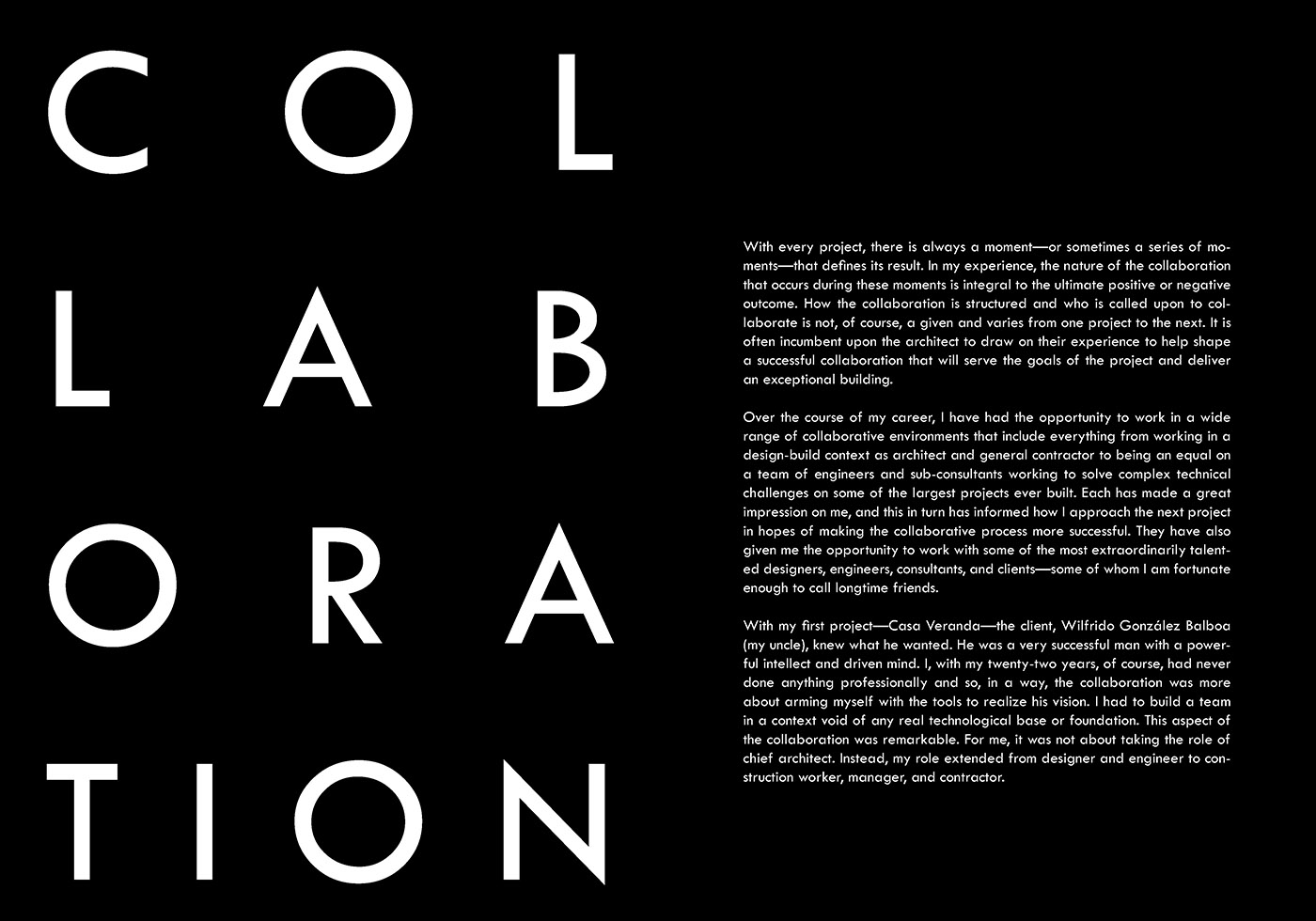 COL
LAB
ORA
TION

With every project, there is always a moment—or sometimes a series of moments—that defines its result. In my experience, the nature of the collaboration that occurs during these moments is integral to the ultimate positive or negative outcome. How the collaboration is structured and who is called upon to collaborate is not, of course, a given and varies from one project to the next. It is often incumbent upon the architect to draw on their experience to help shape a successful collaboration that will serve the goals of the project and deliver an exceptional building.

Over the course of my career, I have had the opportunity to work in a wide range of collaborative environments that include everything from working in a design-build context as architect and general contractor to being an equal on a team of engineers and sub-consultants working to solve complex technical challenges on some of the largest projects ever built. Each has made a great impression on me, and this in turn has informed how I approach the next project in hopes of making the collaborative process more successful. They have also given me the opportunity to work with some of the most extraordinarily talented designers, engineers, consultants, and clients—some of whom I am fortunate enough to call longtime friends.

With my first project—Casa Veranda—the client, Wilfrido González Balboa (my uncle), knew what he wanted. He was a very successful man with a powerful intellect and driven mind. I, with my twenty-two years, of course, had never done anything professionally and so, in a way, the collaboration was more about arming myself with the tools to realize his vision. I had to build a team in a context void of any real technological base or foundation. This aspect of the collaboration was remarkable. For me, it was not about taking the role of chief architect. Instead, my role extended from designer and engineer to construction worker, manager, and contractor.